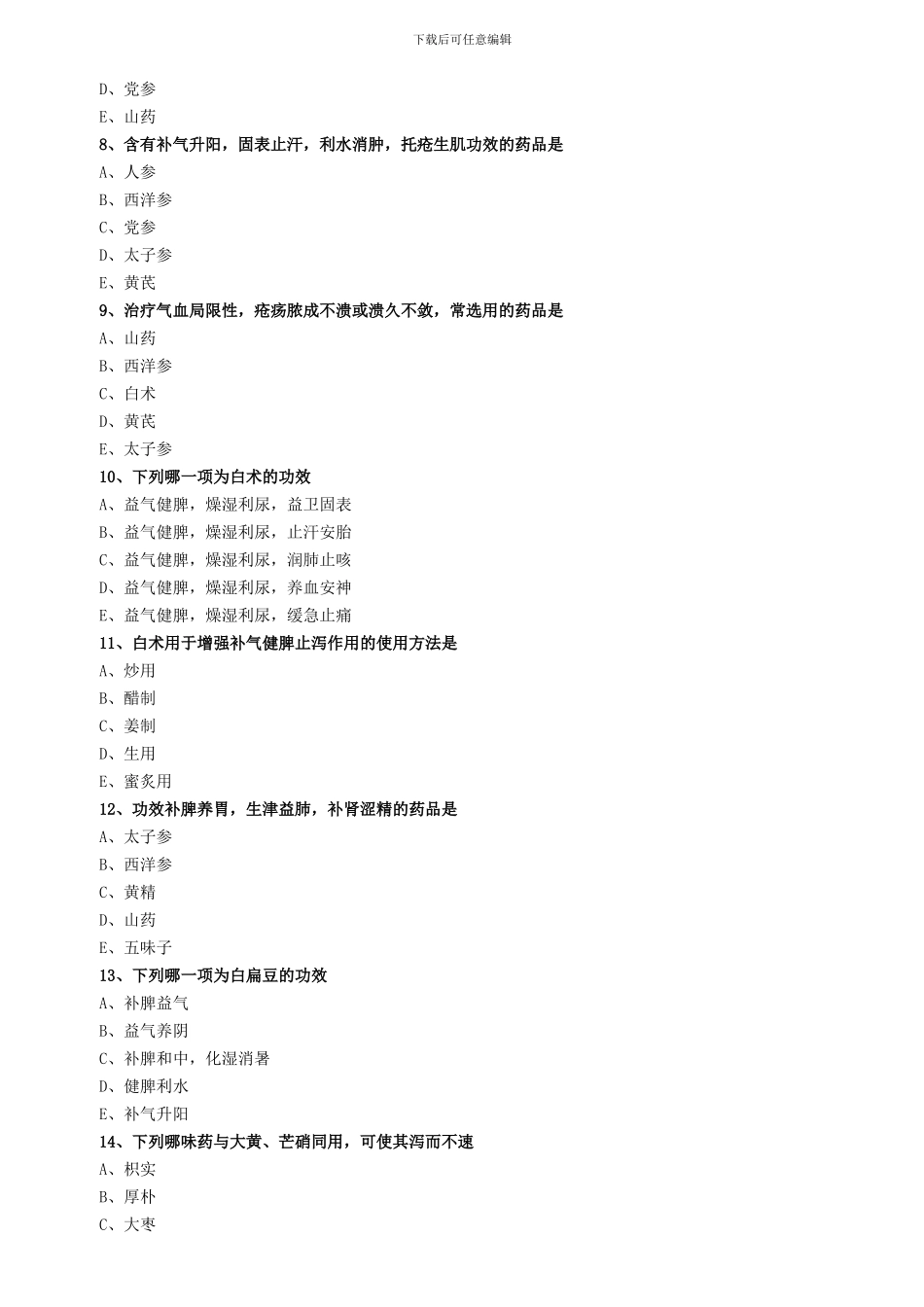 下载后可任意编辑

D、党参
E、山药
8、含有补气升阳，固表止汗，利水消肿，托疮生肌功效的药品是
A、人参
B、西洋参
C、党参
D、太子参
E、黄芪
9、治疗气血局限性，疮疡脓成不溃或溃久不敛，常选用的药品是
A、山药
B、西洋参
C、白术
D、黄芪
E、太子参
10、下列哪一项为白术的功效
A、益气健脾，燥湿利尿，益卫固表
B、益气健脾，燥湿利尿，止汗安胎
C、益气健脾，燥湿利尿，润肺止咳
D、益气健脾，燥湿利尿，养血安神
E、益气健脾，燥湿利尿，缓急止痛
11、白术用于增强补气健脾止泻作用的使用方法是
A、炒用
B、醋制
C、姜制
D、生用
E、蜜炙用
12、功效补脾养胃，生津益肺，补肾涩精的药品是
A、太子参
B、西洋参
C、黄精
D、山药
E、五味子
13、下列哪一项为白扁豆的功效
A、补脾益气
B、益气养阴
C、补脾和中，化湿消暑
D、健脾利水
E、补气升阳
14、下列哪味药与大黄、芒硝同用，可使其泻而不速
A、枳实
B、厚朴
C、大枣